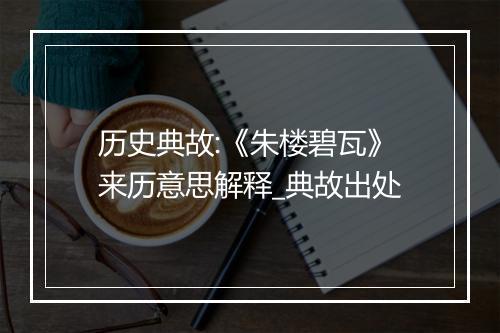 历史典故:《朱楼碧瓦》来历意思解释_典故出处